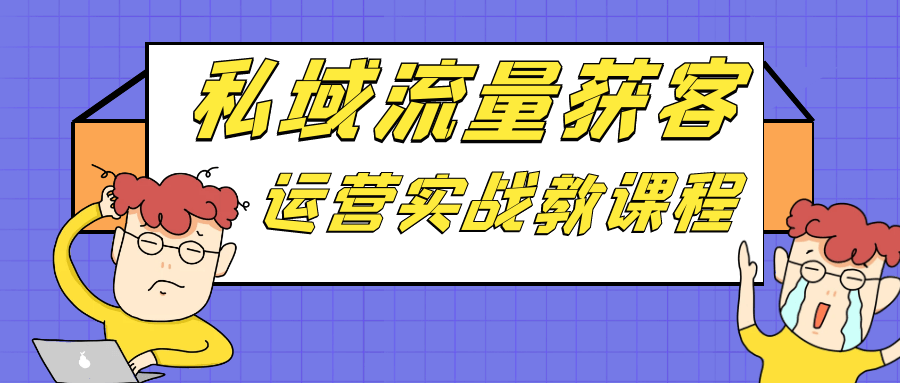 私域流量获客
运营实战教课程